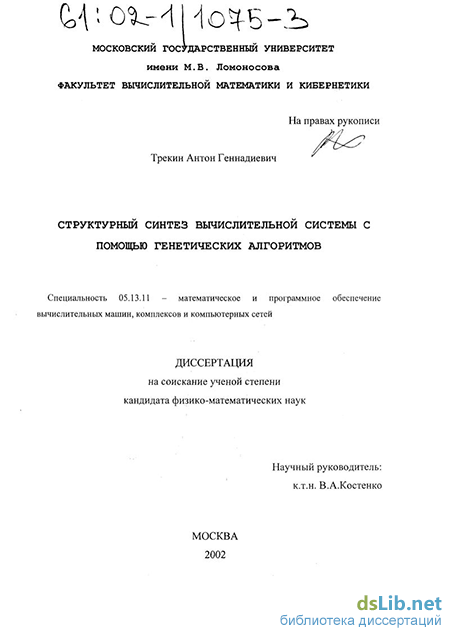 61:02-1/1075-3

МОСКОВСКИЙ ГОСУДАРСТВЕННЫЙ УНИВЕРСИТЕТ
имени М.В. Ломоносова
ФАКУЛЬТЕТ ВЫЧИСЛИТЕЛЬНОЙ МАТЕМАТИКИ И КИБЕРНЕТИКИ

На правах рукописи

Трекин Антон Геннадиевич

СТРУКТУРНЫЙ СИНТЕЗ ВЫЧИСЛИТЕЛЬНОЙ СИСТЕМЫ С ПОМОЩЬЮ ГЕНЕТИЧЕСКИХ АЛГОРИТМОВ

Специальность 05.13.11 – математическое и программное обеспечение вычислительных машин, комплексов и компьютерных сетей

ДИССЕРТАЦИЯ
на соискание ученой степени
кандидата физико-математических наук

Научный руководитель:
к.т.н. В.А.Костенко

МОСКВА
2002

dsLib.net
библиотека диссертаций